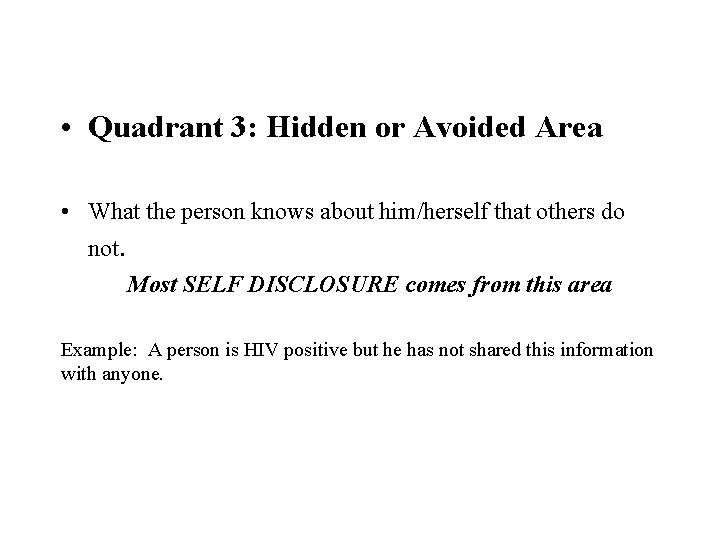 • Quadrant 3: Hidden or Avoided Area

• What the person knows about him/herself that others do not.

Most SELF DISCLOSURE comes from this area

Example: A person is HIV positive but he has not shared this information with anyone.